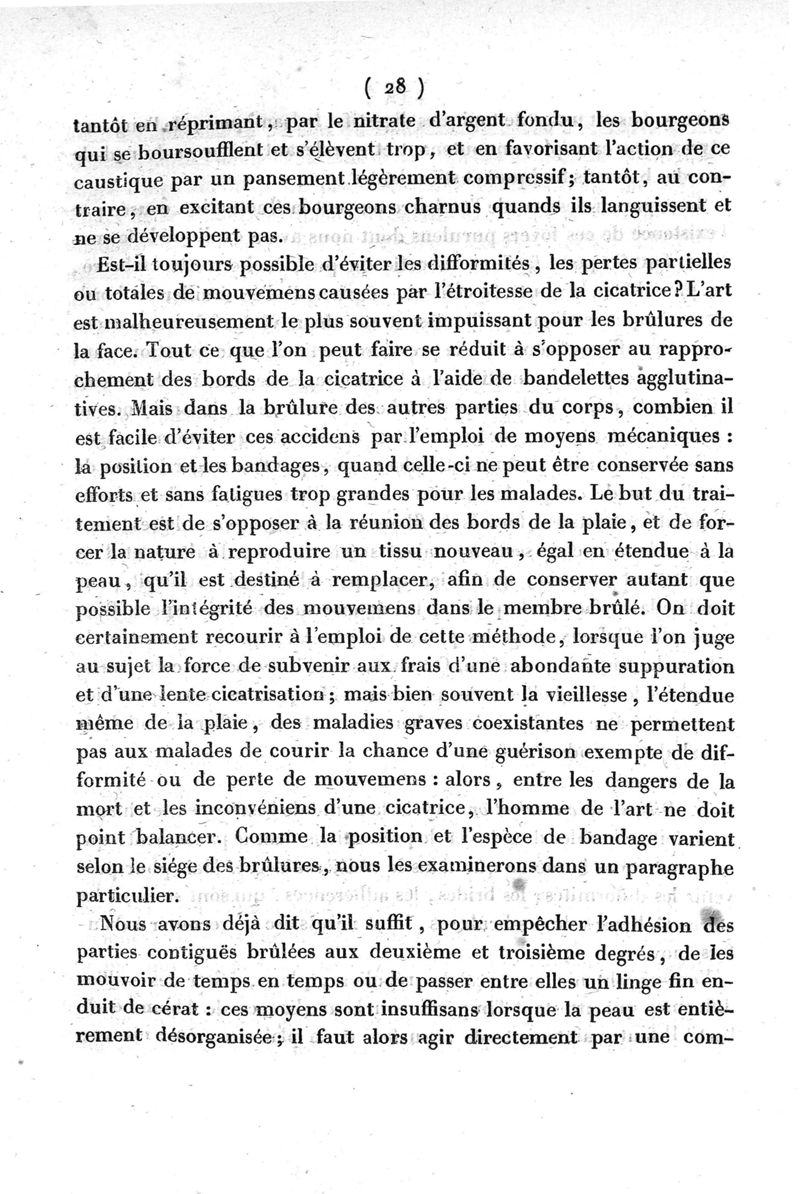 ( 28 )

tantôt en réprimant, par le nitrate d'argent fondu, les bourgeons qui se boursoufflent et s'élèvent trop, et en favorisant l'action de ce caustique par un pansement légèrement compressif; tantôt, au contraire, en excitant ces bourgeons charnus quands ils languissent et ne se développent pas.

Est-il toujours possible d'éviter les difformités, les pertes partielles ou totales de mouvemens causées par l'étroitesse de la cicatrice? L'art est malheureusement le plus souvent impuissant pour les brûlures de la face. Tout ce que l'on peut faire se réduit à s'opposer au rapprochement des bords de la cicatrice à l'aide de bandelettes agglutinatives. Mais dans la brûlure des autres parties du corps, combien il est facile d'éviter ces accidens par l'emploi de moyens mécaniques : la position et les bandages, quand celle-ci ne peut être conservée sans efforts et sans fatigues trop grandes pour les malades. Le but du traitement est de s'opposer à la réunion des bords de la plaie, et de forcer la nature à reproduire un tissu nouveau, égal en étendue à la peau, qu'il est destiné à remplacer, afin de conserver autant que possible l'intégrité des mouvemens dans le membre brûlé. On doit certainement recourir à l'emploi de cette méthode, lorsque l'on juge au sujet la force de subvenir aux frais d'une abondante suppuration et d'une lente cicatrisation; mais bien souvent la vieillesse, l'étendue même de la plaie, des maladies graves coexistantes ne permettent pas aux malades de courir la chance d'une guérison exempte de difformité ou de perte de mouvemens : alors, entre les dangers de la mort et les inconvéniens d'une cicatrice, l'homme de l'art ne doit point balancer. Comme la position et l'espèce de bandage varient selon le siége des brûlures, nous les examinerons dans un paragraphe particulier.

Nous avons déjà dit qu'il suffit, pour empêcher l'adhésion des parties contiguës brûlées aux deuxième et troisième degrés, de les mouvoir de temps en temps ou de passer entre elles un linge fin enduit de cérat : ces moyens sont insuffisans lorsque la peau est entièrement désorganisée; il faut alors agir directement par une com-